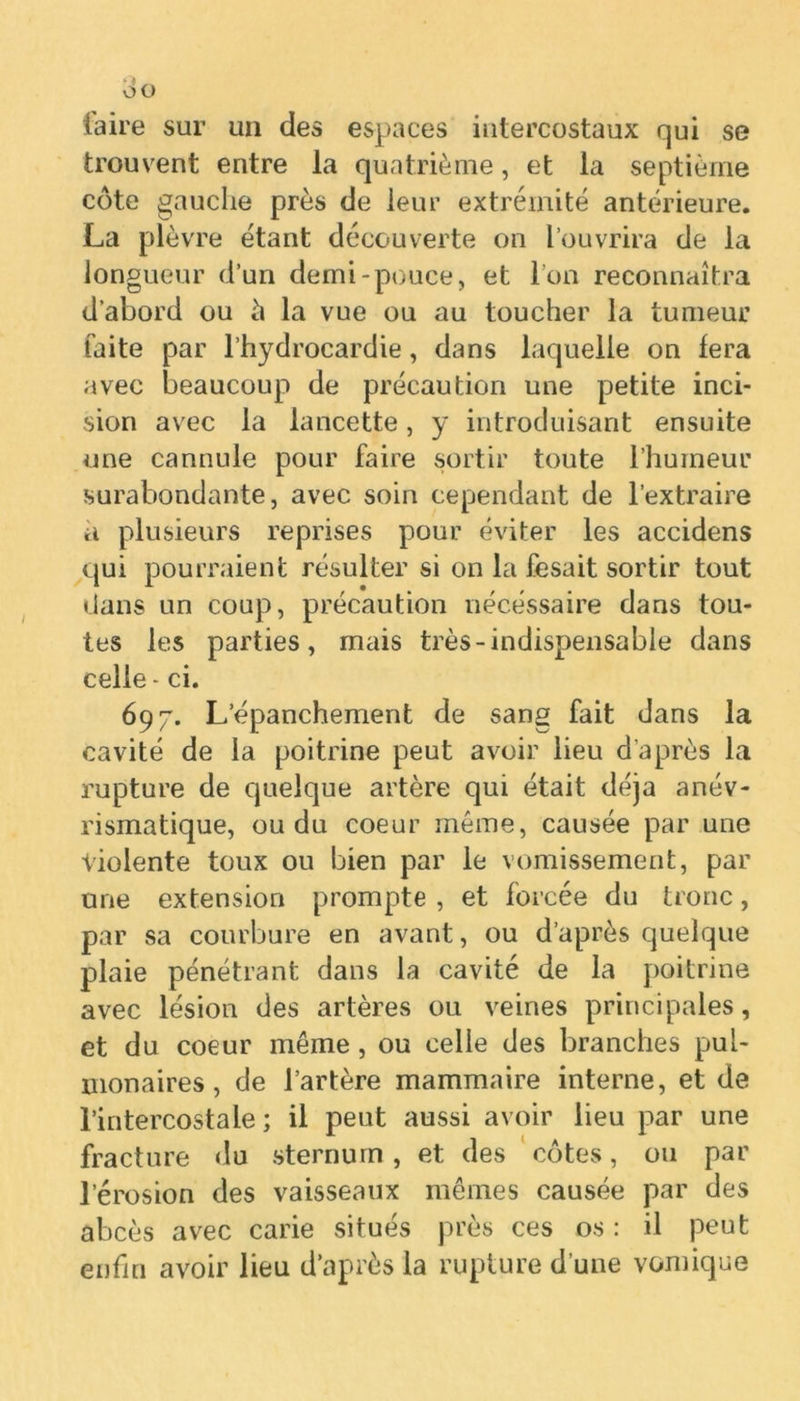 30

faire sur un des espaces intercostaux qui se trouvent entre la quatrième, et la septième côte gauche près de leur extrémité antérieure. La plèvre étant découverte on l'ouvrira de la longueur d'un demi-pouce, et l'on reconnaîtra d'abord ou à la vue ou au toucher la tumeur faite par l'hydrocardie, dans laquelle on fera avec beaucoup de précaution une petite incision avec la lancette, y introduisant ensuite une cannule pour faire sortir toute l'humeur surabondante, avec soin cependant de l'extraire à plusieurs reprises pour éviter les accidens qui pourraient résulter si on la fesait sortir tout dans un coup, précaution nécéssaire dans toutes les parties, mais très-indispensable dans celle-ci.

697. L'épanchement de sang fait dans la cavité de la poitrine peut avoir lieu d'après la rupture de quelque artère qui était déja anévrismatique, ou du coeur même, causée par une violente toux ou bien par le vomissement, par une extension prompte, et forcée du tronc, par sa courbure en avant, ou d'après quelque plaie pénétrant dans la cavité de la poitrine avec lésion des artères ou veines principales, et du coeur même, ou celle des branches pulmonaires, de l'artère mammaire interne, et de l'intercostale; il peut aussi avoir lieu par une fracture du sternum, et des côtes, ou par l'érosion des vaisseaux mêmes causée par des abcès avec carie situés près ces os: il peut enfin avoir lieu d'après la rupture d'une vomique